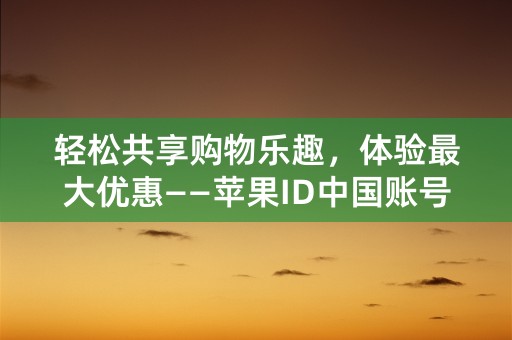 轻松共享购物乐趣，体验最大优惠——苹果ID中国账号